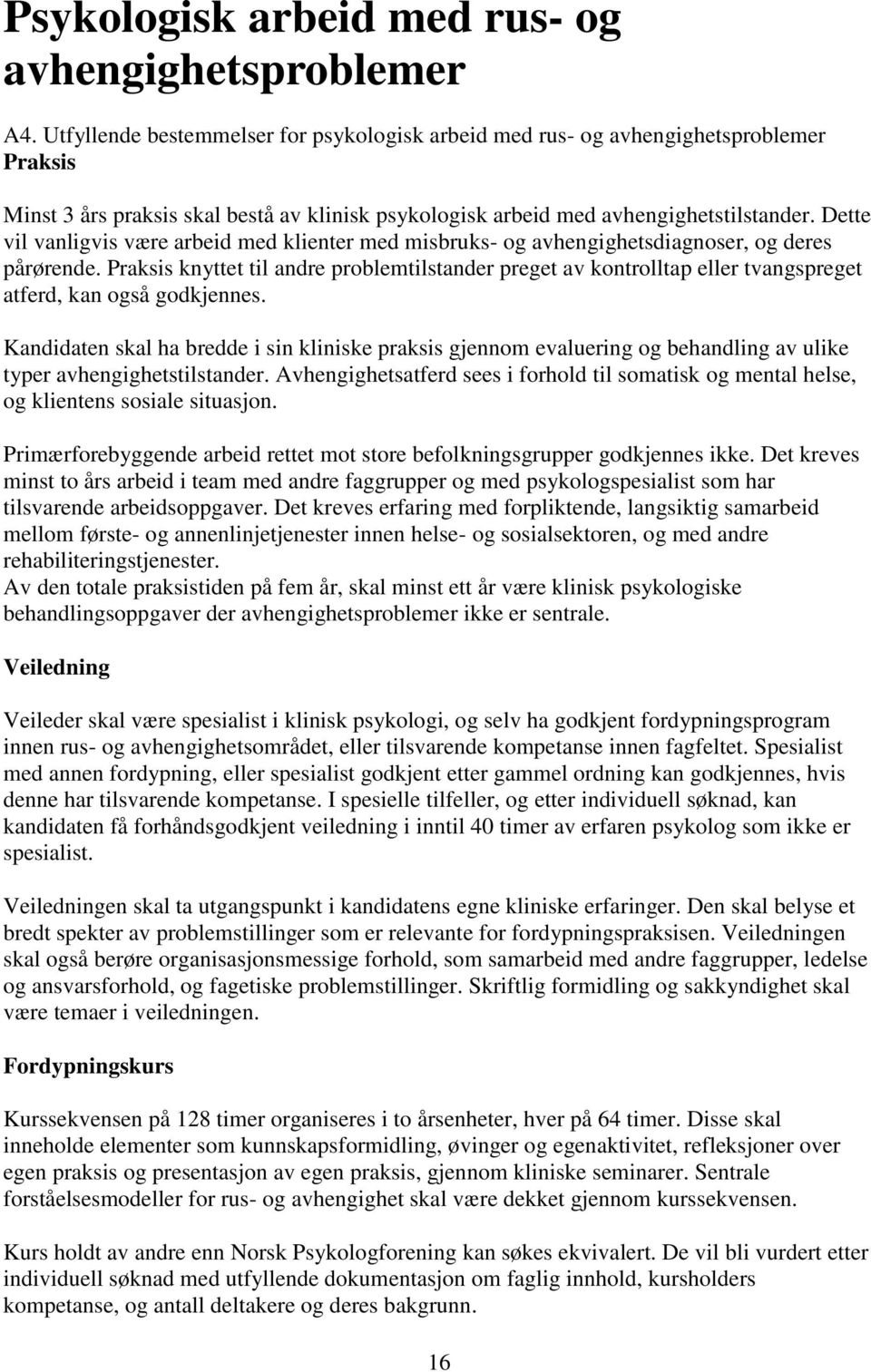 Psykologisk arbeid med rus- og avhengighetsproblemer

A4. Utfyllende bestemmelser for psykologisk arbeid med rus- og avhengighetsproblemer
Praksis

Minst 3 års praksis skal bestå av klinisk psykologisk arbeid med avhengighetstilstander. Dette vil vanligvis være arbeid med klienter med misbruks- og avhengighetsdiagnoser, og deres pårørende. Praksis knyttet til andre problemtilstander preget av kontrolltap eller tvangspreget atferd, kan også godkjennes.

Kandidaten skal ha bredde i sin kliniske praksis gjennom evaluering og behandling av ulike typer avhengighetstilstander. Avhengighetsatferd sees i forhold til somatisk og mental helse, og klientens sosiale situasjon.

Primærforebyggende arbeid rettet mot store befolkningsgrupper godkjennes ikke. Det kreves minst to års arbeid i team med andre faggrupper og med psykologspesialist som har tilsvarende arbeidsoppgaver. Det kreves erfaring med forpliktende, langsiktig samarbeid mellom første- og annenlinjetjenester innen helse- og sosialsektoren, og med andre rehabiliteringstjenester.
Av den totale praksistiden på fem år, skal minst ett år være klinisk psykologiske behandlingsoppgaver der avhengighetsproblemer ikke er sentrale.

Veiledning

Veileder skal være spesialist i klinisk psykologi, og selv ha godkjent fordypningsprogram innen rus- og avhengighetsområdet, eller tilsvarende kompetanse innen fagfeltet. Spesialist med annen fordypning, eller spesialist godkjent etter gammel ordning kan godkjennes, hvis denne har tilsvarende kompetanse. I spesielle tilfeller, og etter individuell søknad, kan kandidaten få forhåndsgodkjent veiledning i inntil 40 timer av erfaren psykolog som ikke er spesialist.

Veiledningen skal ta utgangspunkt i kandidatens egne kliniske erfaringer. Den skal belyse et bredt spekter av problemstillinger som er relevante for fordypningspraksisen. Veiledningen skal også berøre organisasjonsmessige forhold, som samarbeid med andre faggrupper, ledelse og ansvarsforhold, og fagetiske problemstillinger. Skriftlig formidling og sakkyndighet skal være temaer i veiledningen.

Fordypningskurs

Kurssekvensen på 128 timer organiseres i to årsenheter, hver på 64 timer. Disse skal inneholde elementer som kunnskapsformidling, øvinger og egenaktivitet, refleksjoner over egen praksis og presentasjon av egen praksis, gjennom kliniske seminarer. Sentrale forståelsesmodeller for rus- og avhengighet skal være dekket gjennom kurssekvensen.

Kurs holdt av andre enn Norsk Psykologforening kan søkes ekvivalert. De vil bli vurdert etter individuell søknad med utfyllende dokumentasjon om faglig innhold, kursholders kompetanse, og antall deltakere og deres bakgrunn.

16